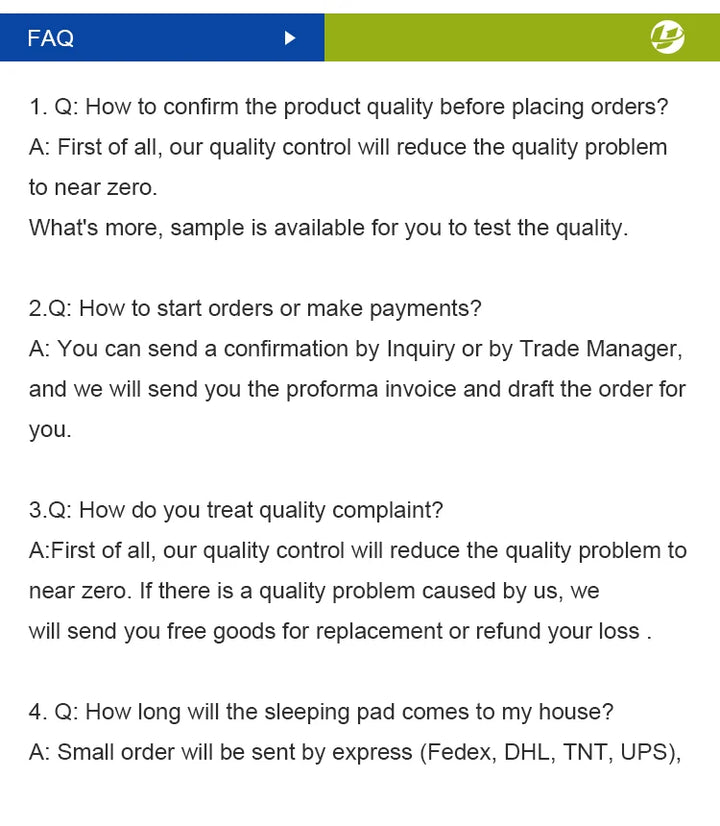 FAQ

1. Q: How to confirm the product quality before placing orders?
A: First of all, our quality control will reduce the quality problem to near zero.
What's more, sample is available for you to test the quality.

2.Q: How to start orders or make payments?
A: You can send a confirmation by Inquiry or by Trade Manager, and we will send you the proforma invoice and draft the order for you.

3.Q: How do you treat quality complaint?
A:First of all, our quality control will reduce the quality problem to near zero. If there is a quality problem caused by us, we will send you free goods for replacement or refund your loss .

4. Q: How long will the sleeping pad comes to my house?
A: Small order will be sent by express (Fedex, DHL, TNT, UPS),